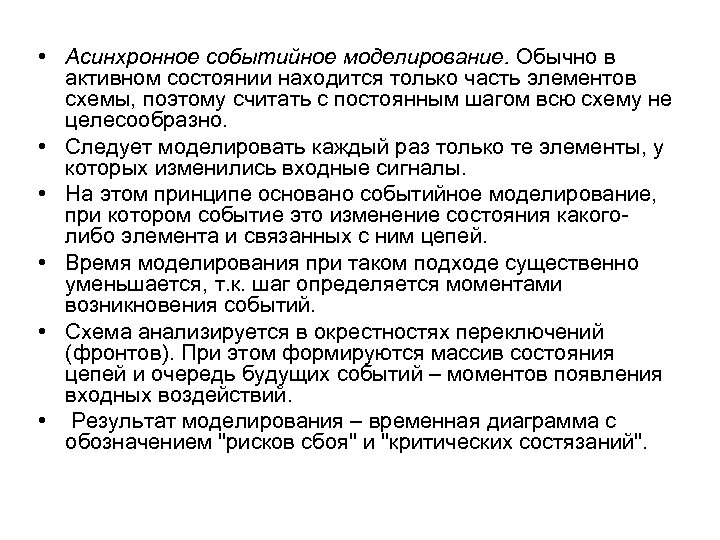 • Асинхронное событийное моделирование. Обычно в активном состоянии находится только часть элементов схемы, поэтому считать с постоянным шагом всю схему не целесообразно.

• Следует моделировать каждый раз только те элементы, у которых изменились входные сигналы.

• На этом принципе основано событийное моделирование, при котором событие это изменение состояния какого-либо элемента и связанных с ним цепей.

• Время моделирования при таком подходе существенно уменьшается, т.к. шаг определяется моментами возникновения событий.

• Схема анализируется в окрестностях переключений (фронтов). При этом формируются массив состояния цепей и очередь будущих событий – моментов появления входных воздействий.

• Результат моделирования – временная диаграмма с обозначением "рисков сбоя" и "критических состязаний".